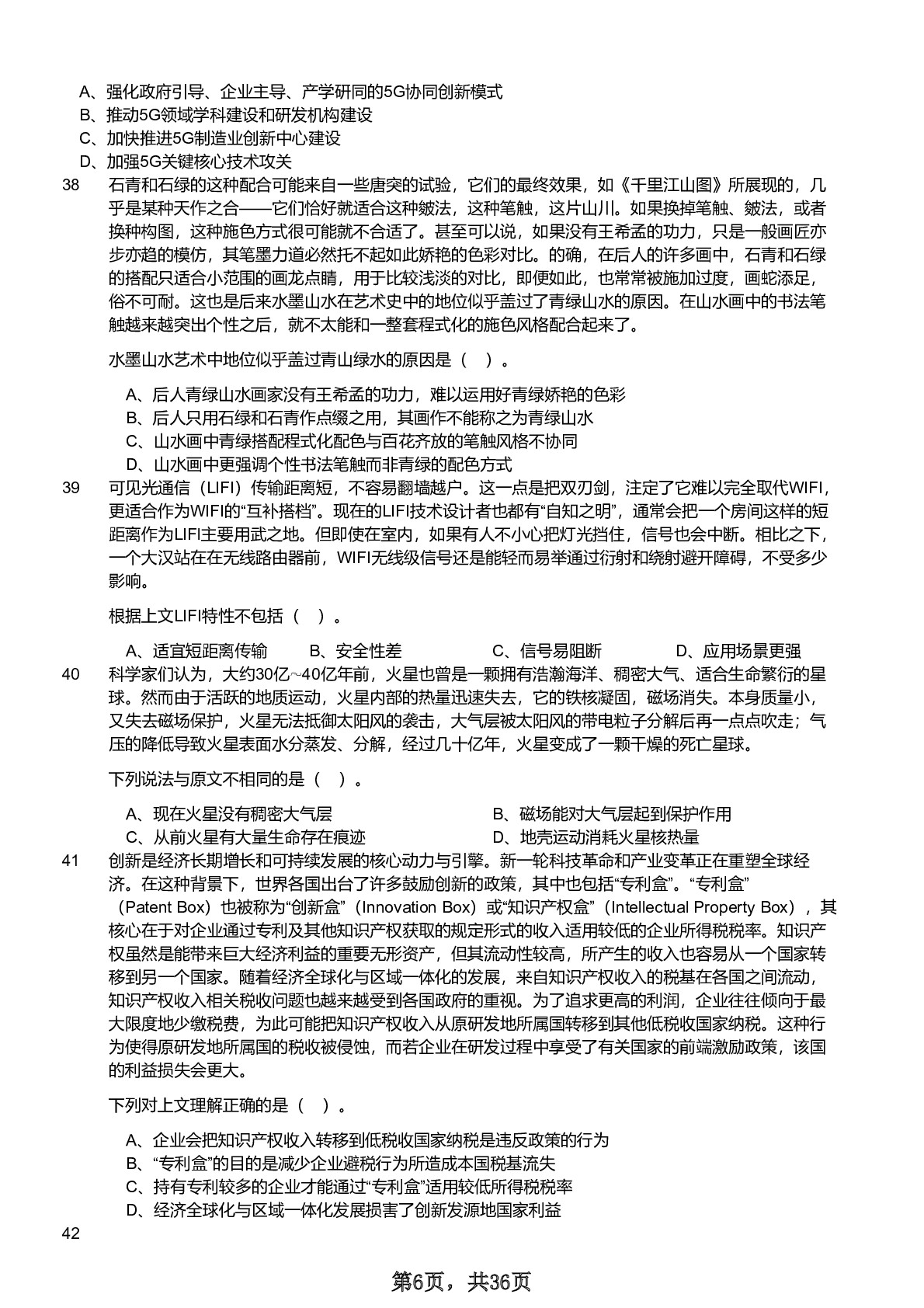 A、强化政府引导、企业主导、产学研同的5G协同创新模式
B、推动5G领域学科建设和研发机构建设
C、加快推进5G制造业创新中心建设
D、加强5G关键核心技术攻关

38 石青和石绿的这种配合可能来自一些唐突的试验，它们的最终效果，如《千里江山图》所展现的，几乎是某种天作之合——它们恰好就适合这种皴法，这种笔触，这片山川。如果换掉笔触、皴法，或者换种构图，这种施色方式很可能就不合适了。甚至可以说，如果没有王希孟的功力，只是一般画匠亦步亦趋的模仿，其笔墨力道必然托不起如此娇艳的色彩对比。的确，在后人的许多画中，石青和石绿的搭配只适合小范围的画龙点睛，用于比较浅淡的对比，即便如此，也常常被施加过度，画蛇添足，俗不可耐。这也是后来水墨山水在艺术史中的地位似乎盖过了青绿山水的原因。在山水画中的书法笔触越来越突出个性之后，就不太能和一整套程式化的施色风格配合起来了。

水墨山水艺术中地位似乎盖过青山绿水的原因是（ ）。

A、后人青绿山水画家没有王希孟的功力，难以运用好青绿娇艳的色彩
B、后人只用石绿和石青作点缀之用，其画作不能称之为青绿山水
C、山水画中青绿搭配程式化配色与百花齐放的笔触风格不协同
D、山水画中更强调个性书法笔触而非青绿的配色方式

39 可见光通信（LIFI）传输距离短，不容易翻墙越户。这一点是把双刃剑，注定了它难以完全取代WIFI，更适合作为WIFI的“互补搭档”。现在的LIFI技术设计者也都有“自知之明”，通常会把一个房间这样的短距离作为LIFI主要用武之地。但即使在室内，如果有人不小心把灯光挡住，信号也会中断。相比之下，一个大汉站在在无线路由器前，WIFI无线级信号还是能轻而易举通过衍射和绕射避开障碍，不受多少影响。

根据上文LIFI特性不包括（ ）。

A、适宜短距离传输 B、安全性差 C、信号易阻断 D、应用场景更强

40 科学家们认为，大约30亿~40亿年前，火星也曾是一颗拥有浩瀚海洋、稠密大气、适合生命繁衍的星球。然而由于活跃的地质运动，火星内部的热量迅速失去，它的铁核凝固，磁场消失。本身质量小，又失去磁场保护，火星无法抵御太阳风的袭击，大气层被太阳风的带电粒子分解后再一点点吹走；气压的降低导致火星表面水分蒸发、分解，经过几十亿年，火星变成了一颗干燥的死亡星球。

下列说法与原文不相同的是（ ）。

A、现在火星没有稠密大气层 B、磁场能对大气层起到保护作用
C、从前火星有大量生命存在痕迹 D、地壳运动消耗火星核热量

41 创新是经济长期增长和可持续发展的核心动力与引擎。新一轮科技革命和产业变革正在重塑全球经济。在这种背景下，世界各国出台了许多鼓励创新的政策，其中也包括“专利盒”。“专利盒”（Patent Box）也被称为“创新盒”（Innovation Box）或“知识产权盒”（Intellectual Property Box），其核心在于对企业通过专利及其他知识产权获取的规定形式的收入适用较低的企业所得税税率。知识产权虽然是能带来巨大经济利益的重要无形资产，但其流动性较高，所产生的收入也容易从一个国家转移到另一个国家。随着经济全球化与区域一体化的发展，来自知识产权收入的税基在各国之间流动，知识产权收入相关税收问题也越来越受到各国政府的重视。为了追求更高的利润，企业往往倾向于最大限度地少缴税费，为此可能把知识产权收入从原研发地所属国转移到其他低税收国家纳税。这种行为使得原研发地所属国的税收被侵蚀，而若企业在研发过程中享受了有关国家的前端激励政策，该国的利益损失会更大。

下列对上文理解正确的是（ ）。

A、企业会把知识产权收入转移到低税收国家纳税是违反政策的行为
B、“专利盒”的目的是减少企业避税行为所造成本国税基流失
C、持有专利较多的企业才能通过“专利盒”适用较低所得税税率
D、经济全球化与区域一体化发展损害了创新发源地国家利益

42

第6页，共36页